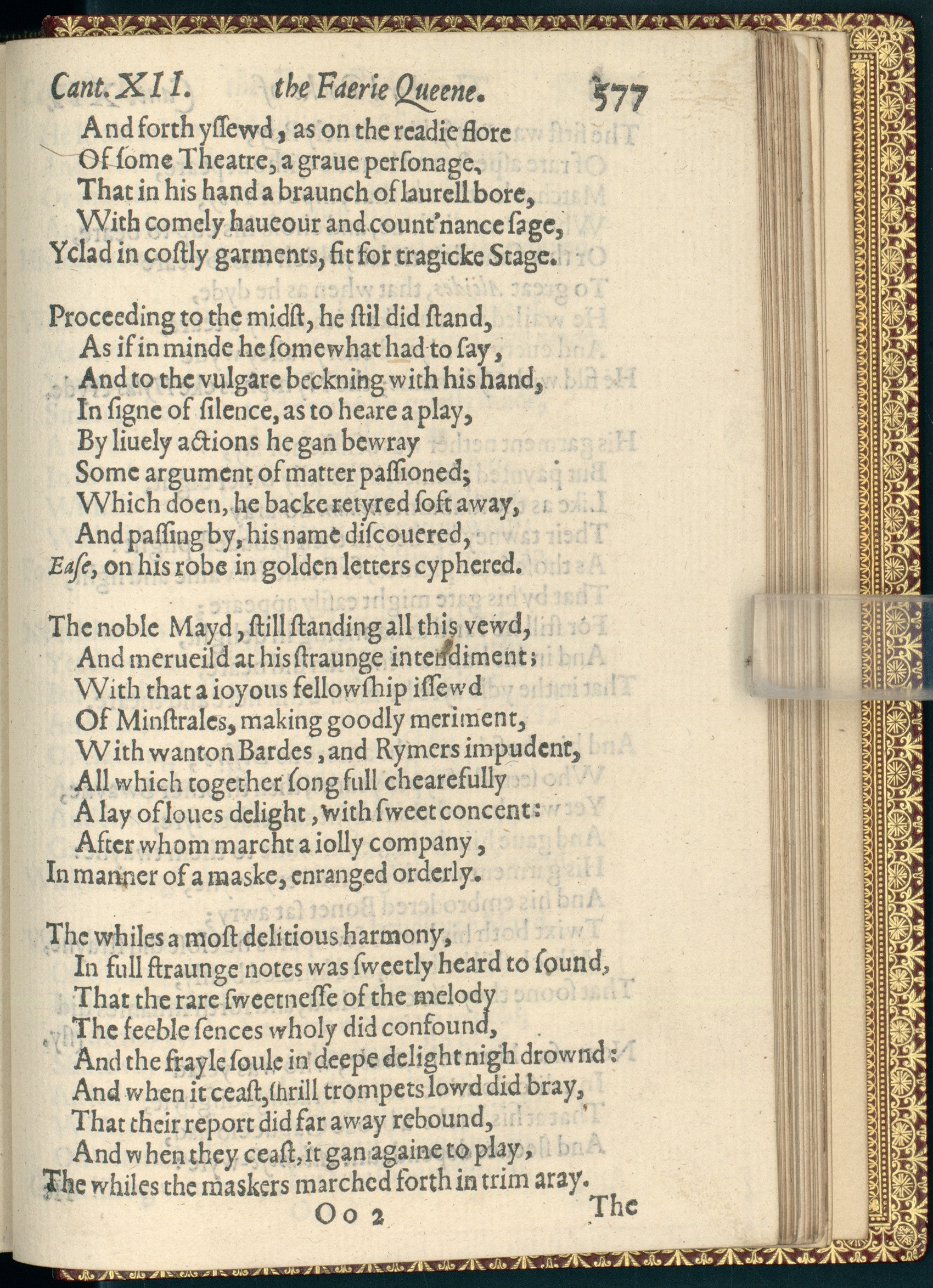 Cant. XII. the Faerie Queene. 577

And forth yſſewd, as on the readie flore
Of ſome Theatre, a graue perſonage,
That in his hand a braunch of laurell bore,
With comely haueour and count'nance ſage,
Yclad in coſtly garments, fit for tragicke Stage.

Proceeding to the midſt, he ſtil did ſtand,
As if in minde he ſomewhat had to ſay,
And to the vulgare beckning with his hand,
In ſigne of ſilence, as to heare a play,
By liuely actions he gan bewray
Some argument of matter paſſioned;
Which doen, he backe retyred ſoft away,
And paſſing by, his name diſcouered,
Eaſe, on his robe in golden letters cyphered.

The noble Mayd, ſtill ſtanding all this vewd,
And merueild at his ſtraunge intendiment;
With that a ioyous fellowſhip iſſewd
Of Minſtrales, making goodly meriment,
With wanton Bardes, and Rymers impudent,
All which together ſong full chearefully
A lay of loues delight, with ſweet concent:
After whom marcht a iolly company,
In manner of a maske, enranged orderly.

The whiles a moſt delitious harmony,
In full ſtraunge notes was ſweetly heard to ſound,
That the rare ſweetneſſe of the melody
The feeble ſences wholy did confound,
And the frayle ſoule in deepe delight nigh drownd:
And when it ceaſt, ſhrill trompets lowd did bray,
That their report did far away rebound,
And when they ceaſt, it gan againe to play,
The whiles the maskers marched forth in trim aray.

Oo 2 The